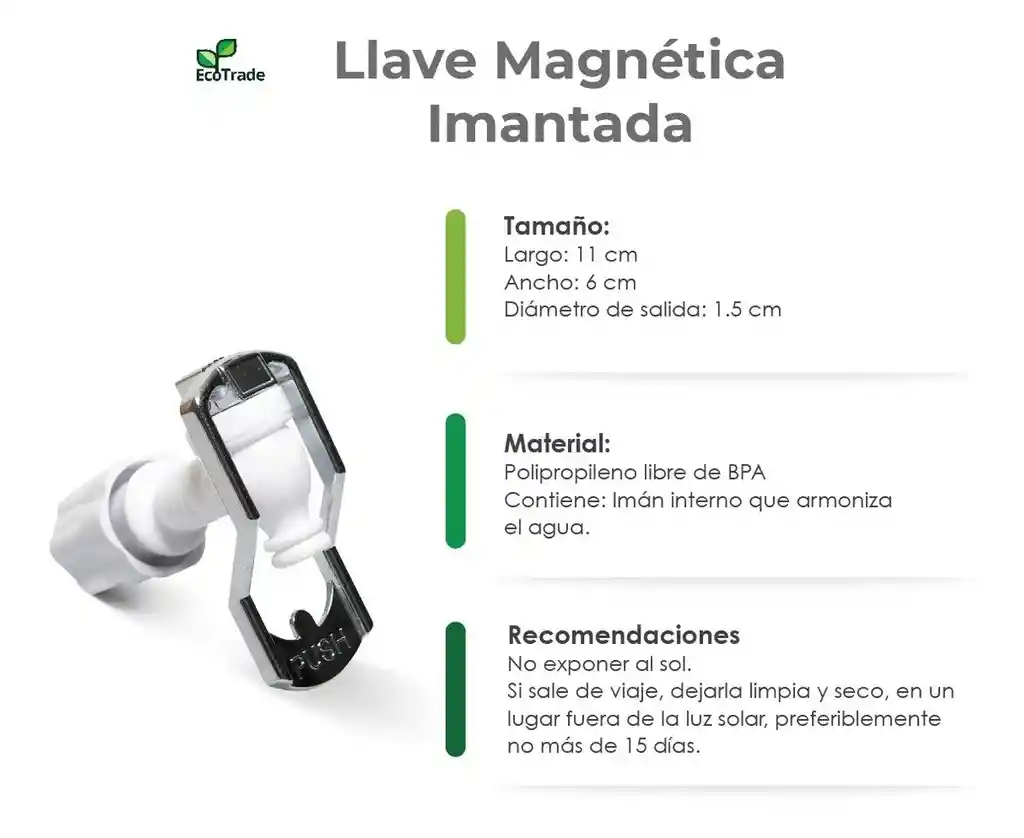 EcoTrade

Llave Magnética Imantada

Tamaño:
Largo: 11 cm
Ancho: 6 cm
Diámetro de salida: 1.5 cm

Material:
Polipropileno libre de BPA
Contiene: Imán interno que armoniza el agua.

Recomendaciones
No exponer al sol.
Si sale de viaje, dejarla limpia y seco, en un lugar fuera de la luz solar, preferiblemente no más de 15 días.

PUSH